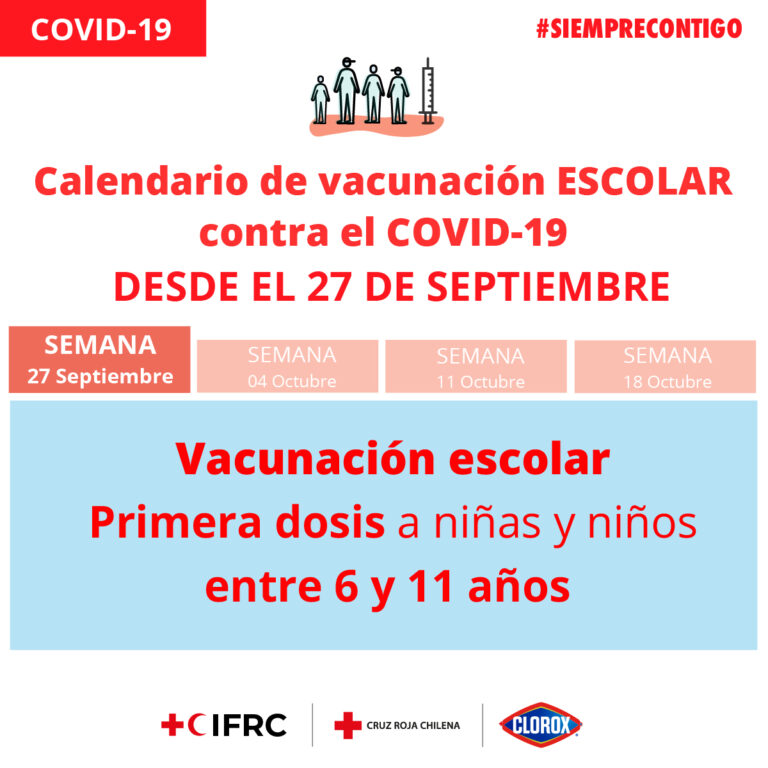 COVID-19

#SIEMPRECONTIGO

Calendario de vacunación ESCOLAR contra el COVID-19 DESDE EL 27 DE SEPTIEMBRE

SEMANA
27 Septiembre

SEMANA
04 Octubre

SEMANA
11 Octubre

SEMANA
18 Octubre

Vacunación escolar
Primera dosis a niñas y niños
entre 6 y 11 años

IFRC

CRUZ ROJA CHILENA

CLOROX